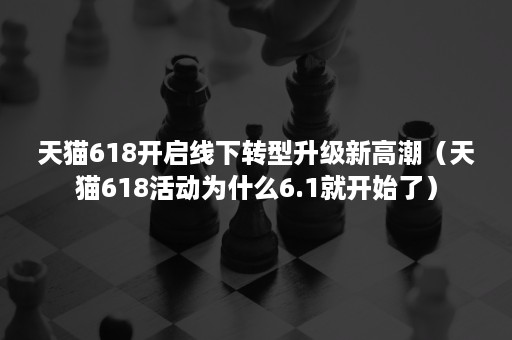 天猫618开启线下转型升级新高潮（天猫618活动为什么6.1就开始了）